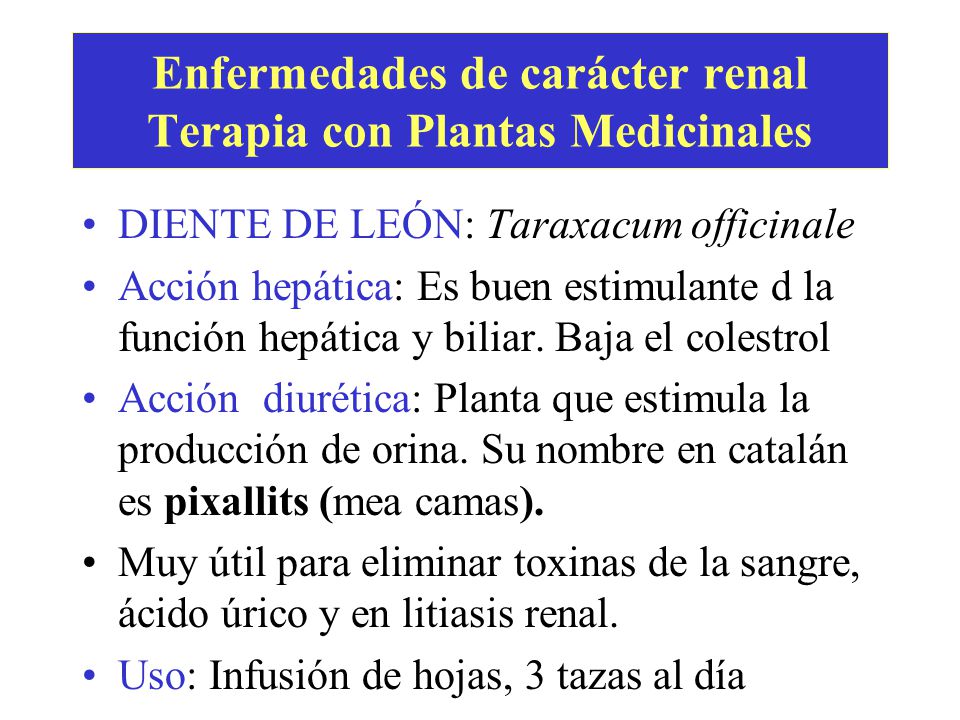 Enfermedades de carácter renal
Terapia con Plantas Medicinales

• DIENTE DE LEÓN: Taraxacum officinale
• Acción hepática: Es buen estimulante d la función hepática y biliar. Baja el colestrol
• Acción diurética: Planta que estimula la producción de orina. Su nombre en catalán es pixallits (mea camas).
• Muy útil para eliminar toxinas de la sangre, ácido úrico y en litiasis renal.
• Uso: Infusión de hojas, 3 tazas al día